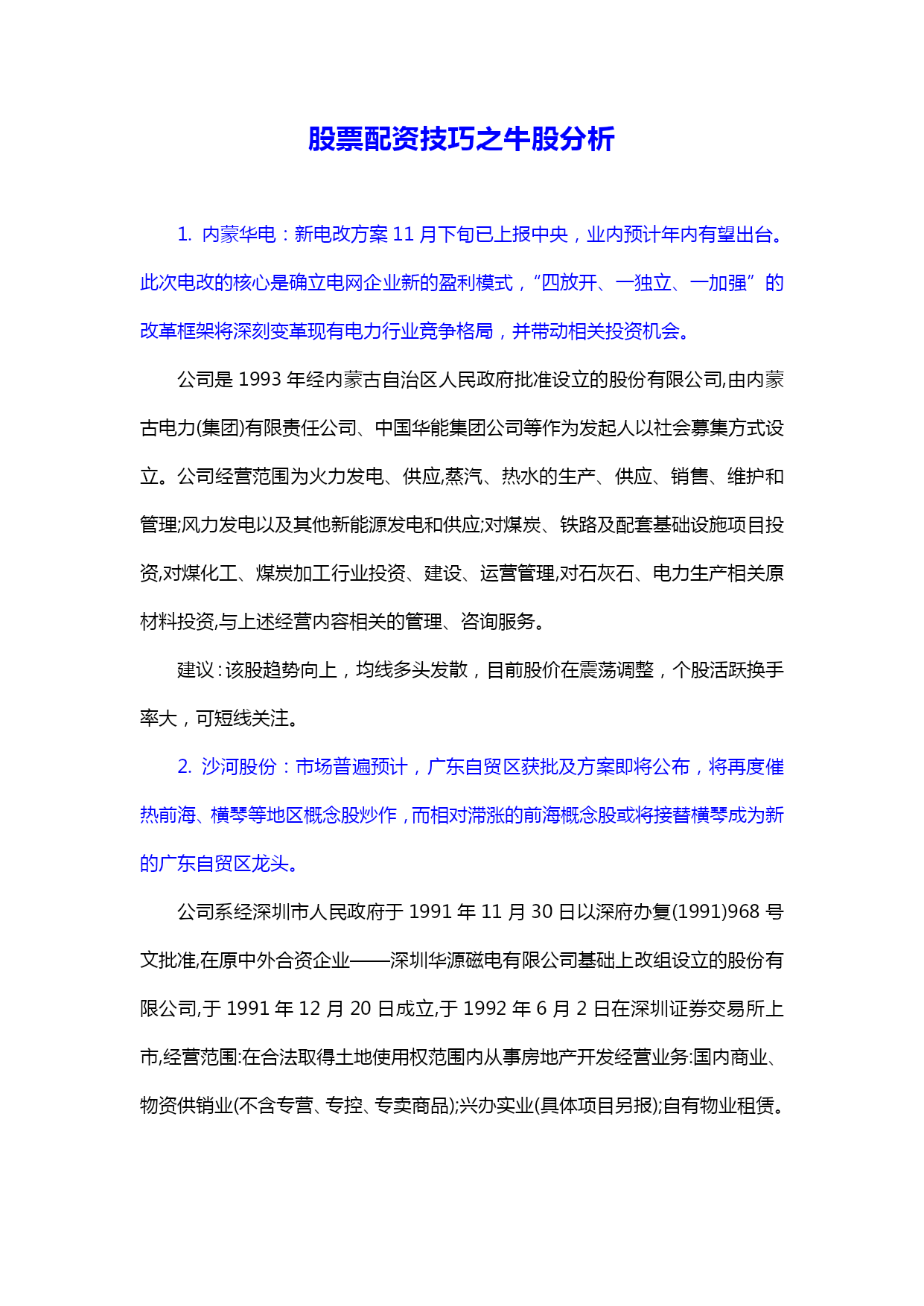 股票配资技巧之牛股分析

1. 内蒙华电：新电改方案 11 月下旬已上报中央，业内预计年内有望出台。此次电改的核心是确立电网企业新的盈利模式，“四放开、一独立、一加强”的改革框架将深刻变革现有电力行业竞争格局，并带动相关投资机会。

公司是 1993 年经内蒙古自治区人民政府批准设立的股份有限公司,由内蒙古电力(集团)有限责任公司、中国华能集团公司等作为发起人以社会募集方式设立。公司经营范围为火力发电、供应,蒸汽、热水的生产、供应、销售、维护和管理;风力发电以及其他新能源发电和供应;对煤炭、铁路及配套基础设施项目投资,对煤化工、煤炭加工行业投资、建设、运营管理,对石灰石、电力生产相关原材料投资,与上述经营内容相关的管理、咨询服务。

建议：该股趋势向上，均线多头发散，目前股价在震荡调整，个股活跃换手率大，可短线关注。

2. 沙河股份：市场普遍预计，广东自贸区获批及方案即将公布，将再度催热前海、横琴等地区概念股炒作，而相对滞涨的前海概念股或将接替横琴成为新的广东自贸区龙头。

公司系经深圳市人民政府于 1991 年 11 月 30 日以深府办复(1991)968 号文批准,在原中外合资企业——深圳华源磁电有限公司基础上改组设立的股份有限公司,于 1991 年 12 月 20 日成立,于 1992 年 6 月 2 日在深圳证券交易所上市,经营范围:在合法取得土地使用权范围内从事房地产开发经营业务:国内商业、物资供销业(不含专营、专控、专卖商品);兴办实业(具体项目另报);自有物业租赁。